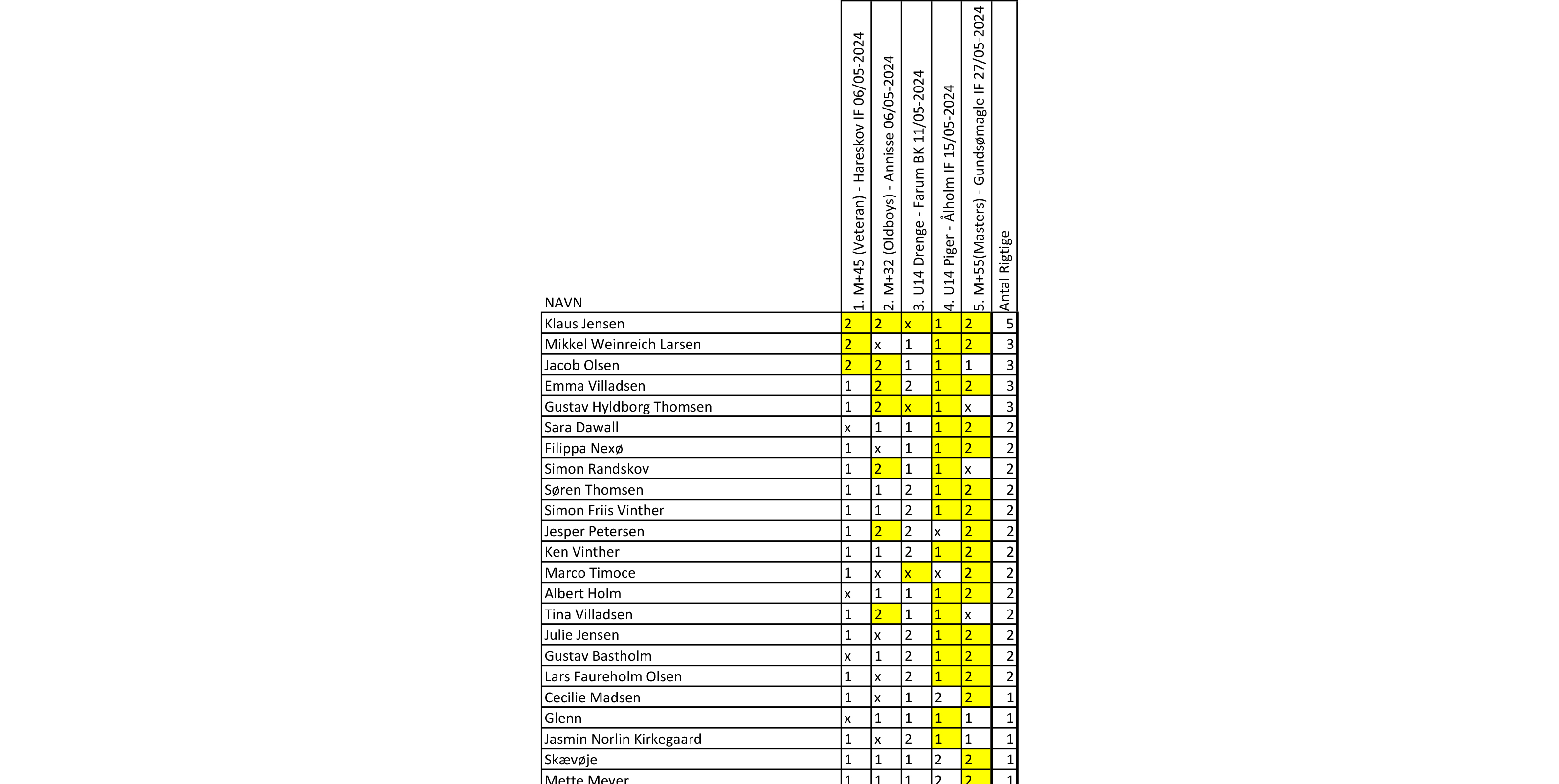 | NAVN | 1. M+45 (Veteran) - Hareskov IF 06/05-2024 | 2. M+32 (Oldboys) - Annisse 06/05-2024 | 3. U14 Drenge - Farum BK 11/05-2024 | 4. U14 Piger - Ålholm IF 15/05-2024 | 5. M+55(Masters) - Gundsømagle IF 27/05-2024 | Antal Rigtige |
|---|---|---|---|---|---|---|
| Klaus Jensen | 2 | 2 | x | 1 | 2 | 5 |
| Mikkel Weinreich Larsen | 2 | x | 1 | 1 | 2 | 3 |
| Jacob Olsen | 2 | 2 | 1 | 1 | 1 | 3 |
| Emma Villadsen | 1 | 2 | 2 | 1 | 2 | 3 |
| Gustav Hyldborg Thomsen | 1 | 2 | x | 1 | x | 3 |
| Sara Dawall | x | 1 | 1 | 1 | 2 | 2 |
| Filippa Nexø | 1 | x | 1 | 1 | 2 | 2 |
| Simon Randskov | 1 | 2 | 1 | 1 | x | 2 |
| Søren Thomsen | 1 | 1 | 2 | 1 | 2 | 2 |
| Simon Friis Vinther | 1 | 1 | 2 | 1 | 2 | 2 |
| Jesper Petersen | 1 | 2 | 2 | x | 2 | 2 |
| Ken Vinther | 1 | 1 | 2 | 1 | 2 | 2 |
| Marco Timoce | 1 | x | x | x | 2 | 2 |
| Albert Holm | x | 1 | 1 | 1 | 2 | 2 |
| Tina Villadsen | 1 | 2 | 1 | 1 | x | 2 |
| Julie Jensen | 1 | x | 2 | 1 | 2 | 2 |
| Gustav Bastholm | x | 1 | 2 | 1 | 2 | 2 |
| Lars Faureholm Olsen | 1 | x | 2 | 1 | 2 | 2 |
| Cecilie Madsen | 1 | x | 1 | 2 | 2 | 1 |
| Glenn | x | 1 | 1 | 1 | 1 | 1 |
| Jasmin Norlin Kirkegaard | 1 | x | 2 | 1 | 1 | 1 |
| Skævøje | 1 | 1 | 1 | 2 | 2 | 1 |
| Mette Meyer | 1 | 1 | 1 | 2 | 2 | 1 |